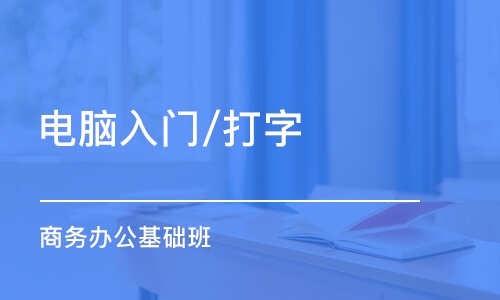 电脑入门/打字

商务办公基础班